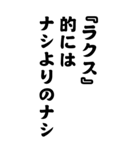 『ラクス』
的には
ナシよりのナシ